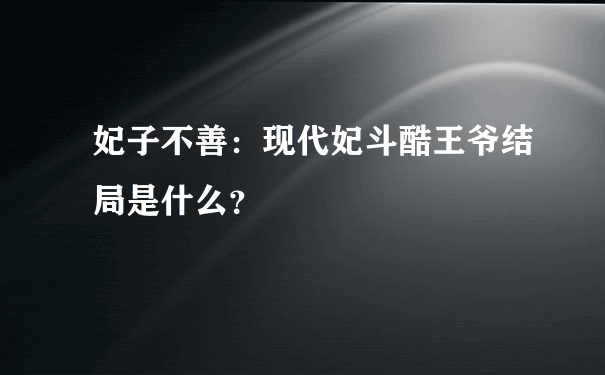 妃子不善：现代妃斗酷王爷结局是什么？